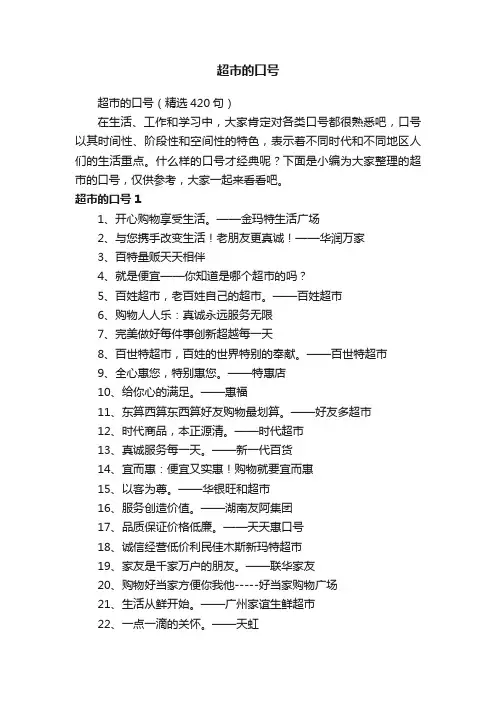 超市的口号

超市的口号（精选 420 句）

在生活、工作和学习中，大家肯定对各类口号都很熟悉吧，口号以其时间性、阶段性和空间性的特色，表示着不同时代和不同地区人们的生活重点。什么样的口号才经典呢？下面是小编为大家整理的超市的口号，仅供参考，大家一起来看看吧。

超市的口号 1

1、开心购物享受生活。——金玛特生活广场

2、与您携手改变生活！老朋友更真诚！——华润万家

3、百特量贩天天相伴

4、就是便宜——你知道是哪个超市的吗？

5、百姓超市，老百姓自己的超市。——百姓超市

6、购物人人乐：真诚永远服务无限

7、完美做好每件事创新超越每一天

8、百世特超市，百姓的世界特别的奉献。——百世特超市

9、全心惠您，特别惠您。——特惠店

10、给你心的满足。——惠福

11、东算西算东西算好友购物最划算。——好友多超市

12、时代商品，本正源清。——时代超市

13、真诚服务每一天。——新一代百货

14、宜而惠：便宜又实惠！购物就要宜而惠

15、以客为尊。——华银旺和超市

16、服务创造价值。——湖南友阿集团

17、品质保证价格低廉。——天天惠口号

18、诚信经营低价利民佳木斯新玛特超市

19、家友是千家万户的朋友。——联华家友

20、购物好当家方便你我他-----好当家购物广场

21、生活从鲜开始。——广州家谊生鲜超市

22、一点一滴的关怀。——天虹